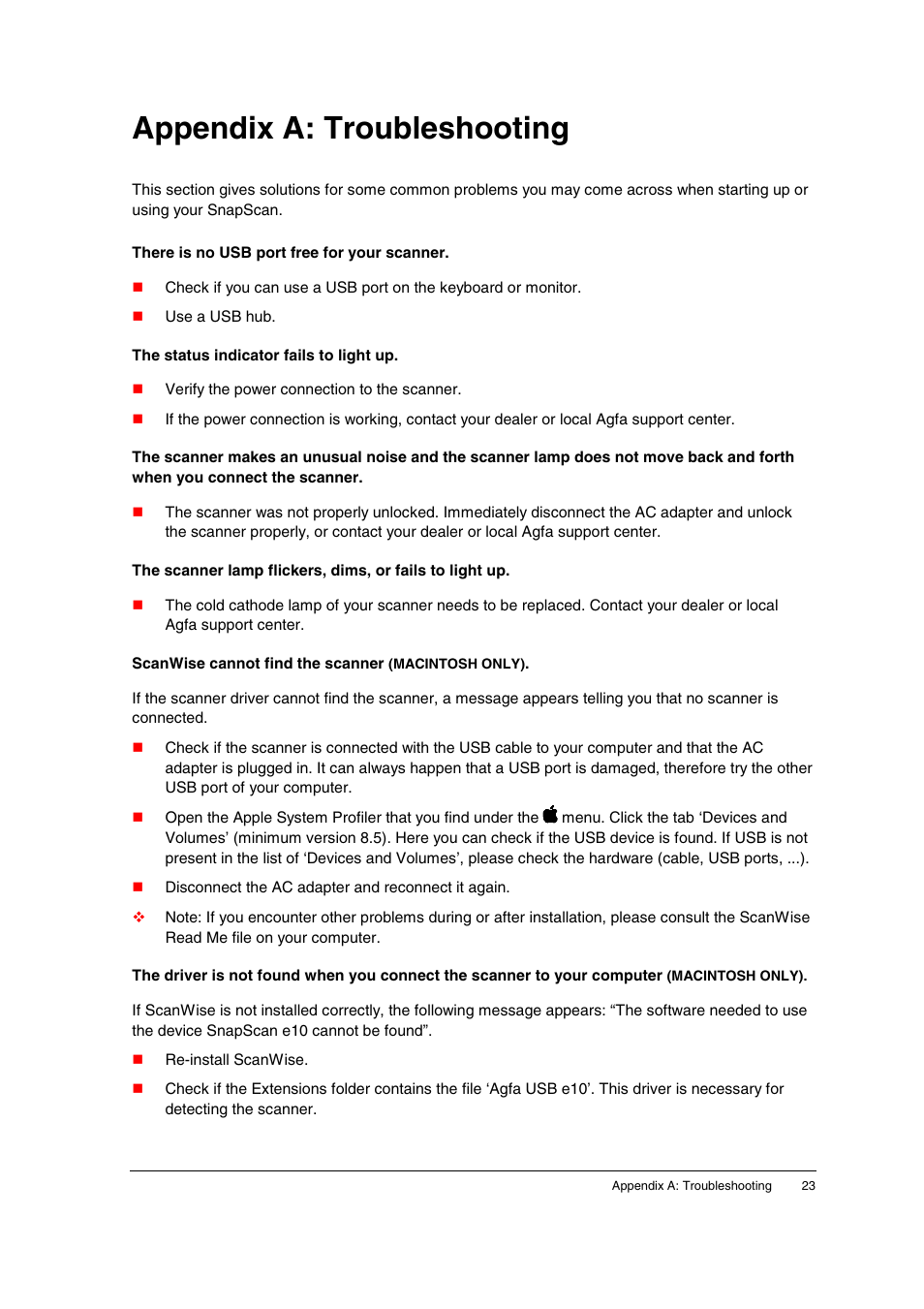 Appendix A: Troubleshooting

This section gives solutions for some common problems you may come across when starting up or using your SnapScan.

There is no USB port free for your scanner.

■ Check if you can use a USB port on the keyboard or monitor.

■ Use a USB hub.

The status indicator fails to light up.

■ Verify the power connection to the scanner.

■ If the power connection is working, contact your dealer or local Agfa support center.

The scanner makes an unusual noise and the scanner lamp does not move back and forth when you connect the scanner.

■ The scanner was not properly unlocked. Immediately disconnect the AC adapter and unlock the scanner properly, or contact your dealer or local Agfa support center.

The scanner lamp flickers, dims, or fails to light up.

■ The cold cathode lamp of your scanner needs to be replaced. Contact your dealer or local Agfa support center.

ScanWise cannot find the scanner (MACINTOSH ONLY).

If the scanner driver cannot find the scanner, a message appears telling you that no scanner is connected.

■ Check if the scanner is connected with the USB cable to your computer and that the AC adapter is plugged in. It can always happen that a USB port is damaged, therefore try the other USB port of your computer.

■ Open the Apple System Profiler that you find under the  menu. Click the tab ‘Devices and Volumes’ (minimum version 8.5). Here you can check if the USB device is found. If USB is not present in the list of ‘Devices and Volumes’, please check the hardware (cable, USB ports, ...).

■ Disconnect the AC adapter and reconnect it again.

❖ Note: If you encounter other problems during or after installation, please consult the ScanWise Read Me file on your computer.

The driver is not found when you connect the scanner to your computer (MACINTOSH ONLY).

If ScanWise is not installed correctly, the following message appears: “The software needed to use the device SnapScan e10 cannot be found”.

■ Re-install ScanWise.

■ Check if the Extensions folder contains the file ‘Agfa USB e10’. This driver is necessary for detecting the scanner.

Appendix A: Troubleshooting 23